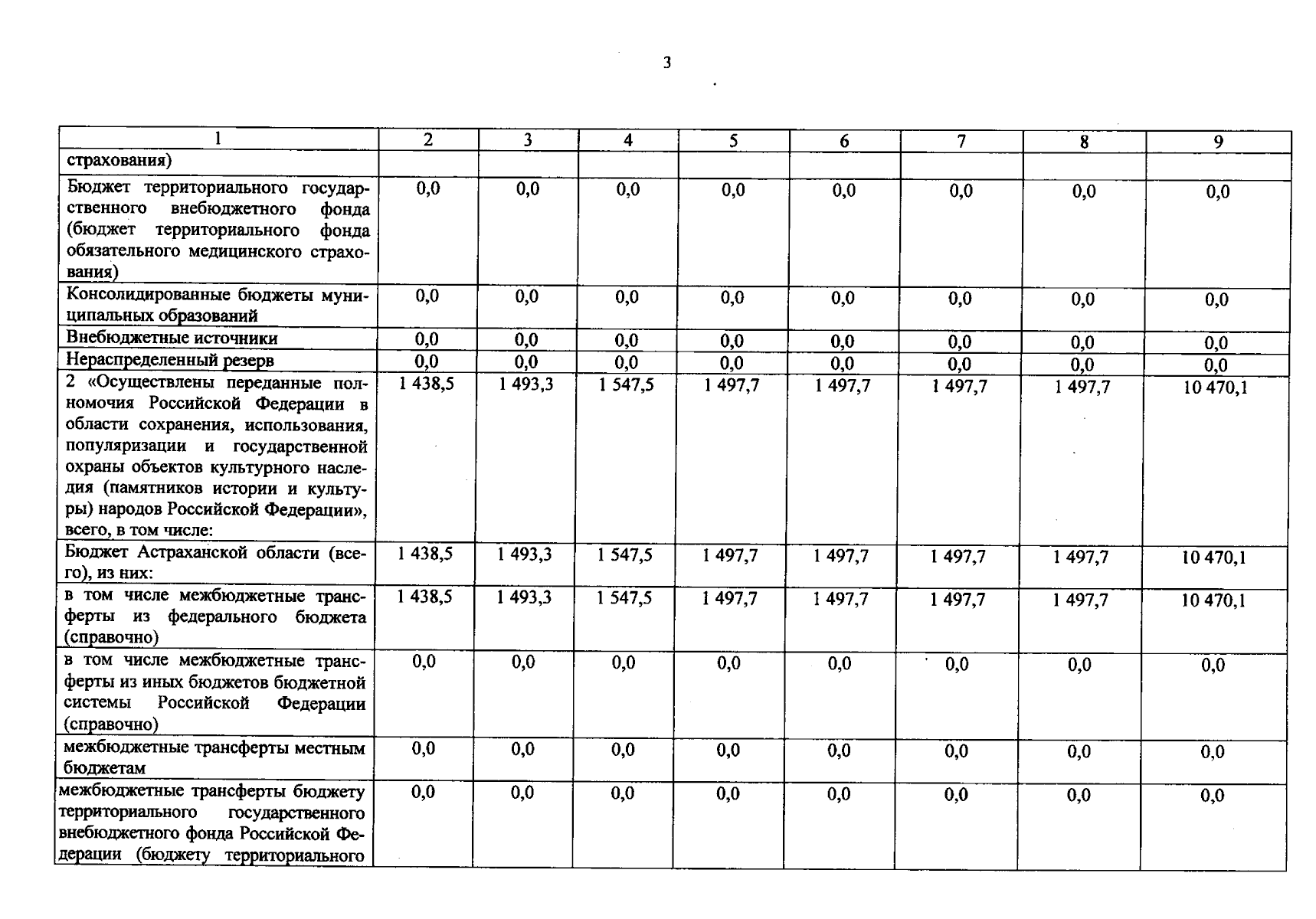 3

| 1 | 2 | 3 | 4 | 5 | 6 | 7 | 8 | 9 |
|---|---|---|---|---|---|---|---|---|
| страхования) | | | | | | | | |
| Бюджет территориального государственного внебюджетного фонда (бюджет территориального фонда обязательного медицинского страхования) | 0,0 | 0,0 | 0,0 | 0,0 | 0,0 | 0,0 | 0,0 | 0,0 |
| Консолидированные бюджеты муниципальных образований | 0,0 | 0,0 | 0,0 | 0,0 | 0,0 | 0,0 | 0,0 | 0,0 |
| Внебюджетные источники | 0,0 | 0,0 | 0,0 | 0,0 | 0,0 | 0,0 | 0,0 | 0,0 |
| Нераспределенный резерв | 0,0 | 0,0 | 0,0 | 0,0 | 0,0 | 0,0 | 0,0 | 0,0 |
| 2 «Осуществлены переданные полномочия Российской Федерации в области сохранения, использования, популяризации и государственной охраны объектов культурного наследия (памятников истории и культуры) народов Российской Федерации», всего, в том числе: | 1 438,5 | 1 493,3 | 1 547,5 | 1 497,7 | 1 497,7 | 1 497,7 | 1 497,7 | 10 470,1 |
| Бюджет Астраханской области (всего), из них: | 1 438,5 | 1 493,3 | 1 547,5 | 1 497,7 | 1 497,7 | 1 497,7 | 1 497,7 | 10 470,1 |
| в том числе межбюджетные трансферты из федерального бюджета (справочно) | 1 438,5 | 1 493,3 | 1 547,5 | 1 497,7 | 1 497,7 | 1 497,7 | 1 497,7 | 10 470,1 |
| в том числе межбюджетные трансферты из иных бюджетов бюджетной системы Российской Федерации (справочно) | 0,0 | 0,0 | 0,0 | 0,0 | 0,0 | 0,0 | 0,0 | 0,0 |
| межбюджетные трансферты местным бюджетам | 0,0 | 0,0 | 0,0 | 0,0 | 0,0 | 0,0 | 0,0 | 0,0 |
| межбюджетные трансферты бюджету территориального государственного внебюджетного фонда Российской Федерации (бюджету территориального | 0,0 | 0,0 | 0,0 | 0,0 | 0,0 | 0,0 | 0,0 | 0,0 |